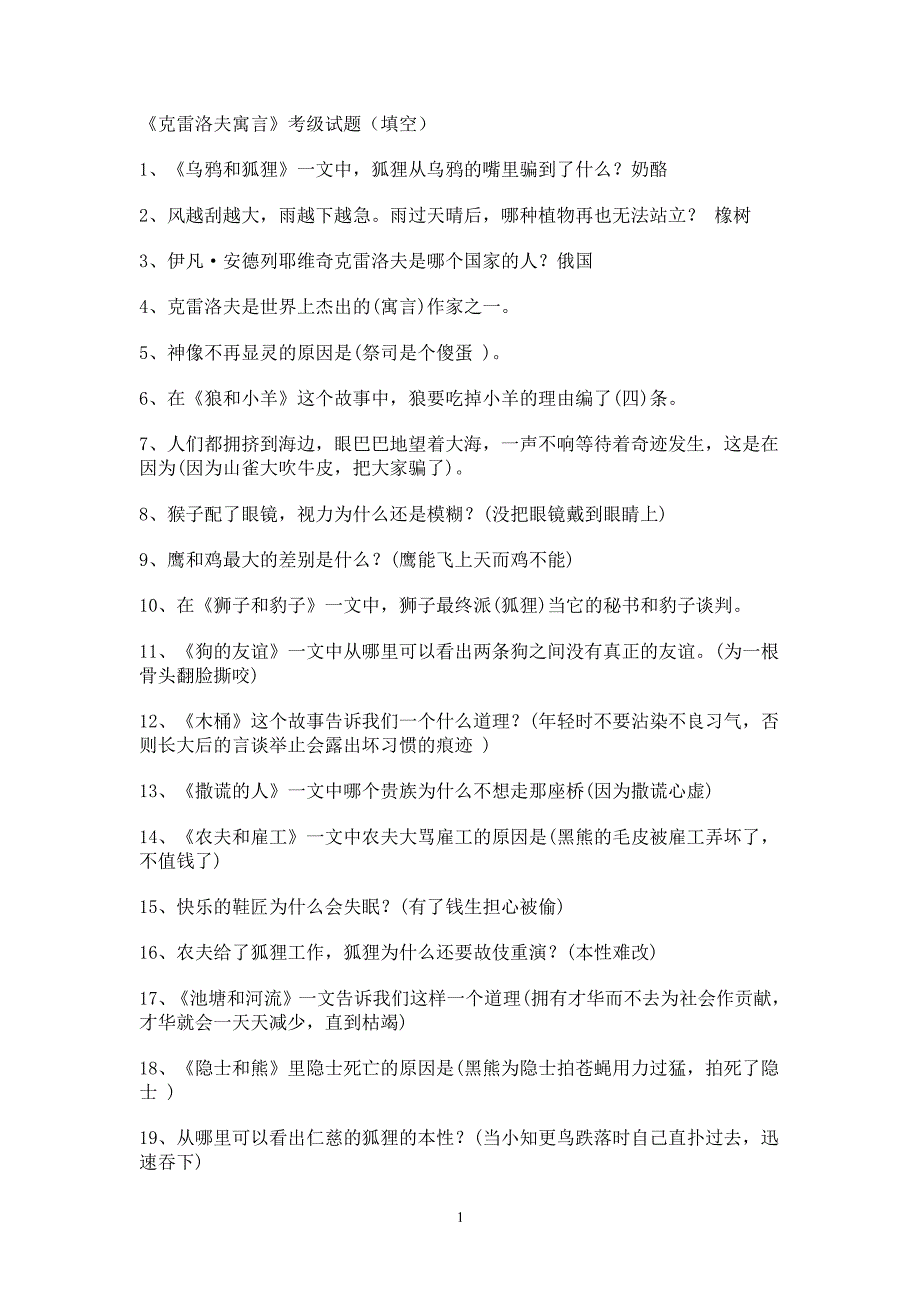 《克雷洛夫寓言》考级试题（填空）

1、《乌鸦和狐狸》一文中，狐狸从乌鸦的嘴里骗到了什么？奶酪

2、风越刮越大，雨越下越急。雨过天晴后，哪种植物再也无法站立？ 橡树

3、伊凡·安德列耶维奇克雷洛夫是哪个国家的人？俄国

4、克雷洛夫是世界上杰出的(寓言)作家之一。

5、神像不再显灵的原因是(祭司是个傻蛋 )。

6、在《狼和小羊》这个故事中，狼要吃掉小羊的理由编了(四)条。

7、人们都拥挤到海边，眼巴巴地望着大海，一声不响等待着奇迹发生，这是在因为(因为山雀大吹牛皮，把大家骗了)。

8、猴子配了眼镜，视力为什么还是模糊？(没把眼镜戴到眼睛上)

9、鹰和鸡最大的差别是什么？(鹰能飞上天而鸡不能)

10、在《狮子和豹子》一文中，狮子最终派(狐狸)当它的秘书和豹子谈判。

11、《狗的友谊》一文中从哪里可以看出两条狗之间没有真正的友谊。(为一根骨头翻脸撕咬)

12、《木桶》这个故事告诉我们一个什么道理？(年轻时不要沾染不良习气，否则长大后的言谈举止会露出坏习惯的痕迹 )

13、《撒谎的人》一文中哪个贵族为什么不想走那座桥(因为撒谎心虚)

14、《农夫和雇工》一文中农夫大骂雇工的原因是(黑熊的毛皮被雇工弄坏了，不值钱了)

15、快乐的鞋匠为什么会失眠？(有了钱生担心被偷)

16、农夫给了狐狸工作，狐狸为什么还要故伎重演？(本性难改)

17、《池塘和河流》一文告诉我们这样一个道理(拥有才华而不去为社会作贡献，才华就会一天天减少，直到枯竭)

18、《隐士和熊》里隐士死亡的原因是(黑熊为隐士拍苍蝇用力过猛，拍死了隐士 )

19、从哪里可以看出仁慈的狐狸的本性？(当小知更鸟跌落时自己直扑过去，迅速吞下)

1